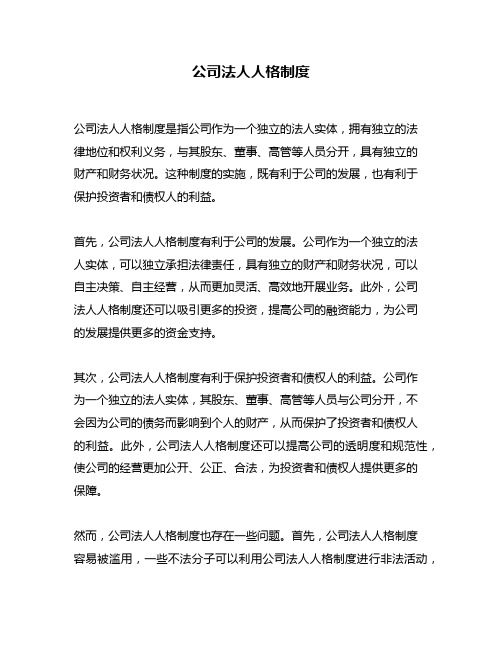 公司法人人格制度

公司法人人格制度是指公司作为一个独立的法人实体，拥有独立的法律地位和权利义务，与其股东、董事、高管等人员分开，具有独立的财产和财务状况。这种制度的实施，既有利于公司的发展，也有利于保护投资者和债权人的利益。

首先，公司法人人格制度有利于公司的发展。公司作为一个独立的法人实体，可以独立承担法律责任，具有独立的财产和财务状况，可以自主决策、自主经营，从而更加灵活、高效地开展业务。此外，公司法人人格制度还可以吸引更多的投资，提高公司的融资能力，为公司的发展提供更多的资金支持。

其次，公司法人人格制度有利于保护投资者和债权人的利益。公司作为一个独立的法人实体，其股东、董事、高管等人员与公司分开，不会因为公司的债务而影响到个人的财产，从而保护了投资者和债权人的利益。此外，公司法人人格制度还可以提高公司的透明度和规范性，使公司的经营更加公开、公正、合法，为投资者和债权人提供更多的保障。

然而，公司法人人格制度也存在一些问题。首先，公司法人人格制度容易被滥用，一些不法分子可以利用公司法人人格制度进行非法活动，